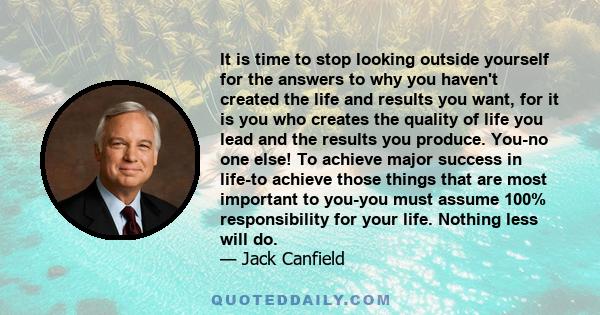 It is time to stop looking outside yourself for the answers to why you haven't created the life and results you want, for it is you who creates the quality of life you lead and the results you produce. You-no one else! To achieve major success in life-to achieve those things that are most important to you-you must assume 100% responsibility for your life. Nothing less will do.
— Jack Canfield

QUOTEDDAILY.COM